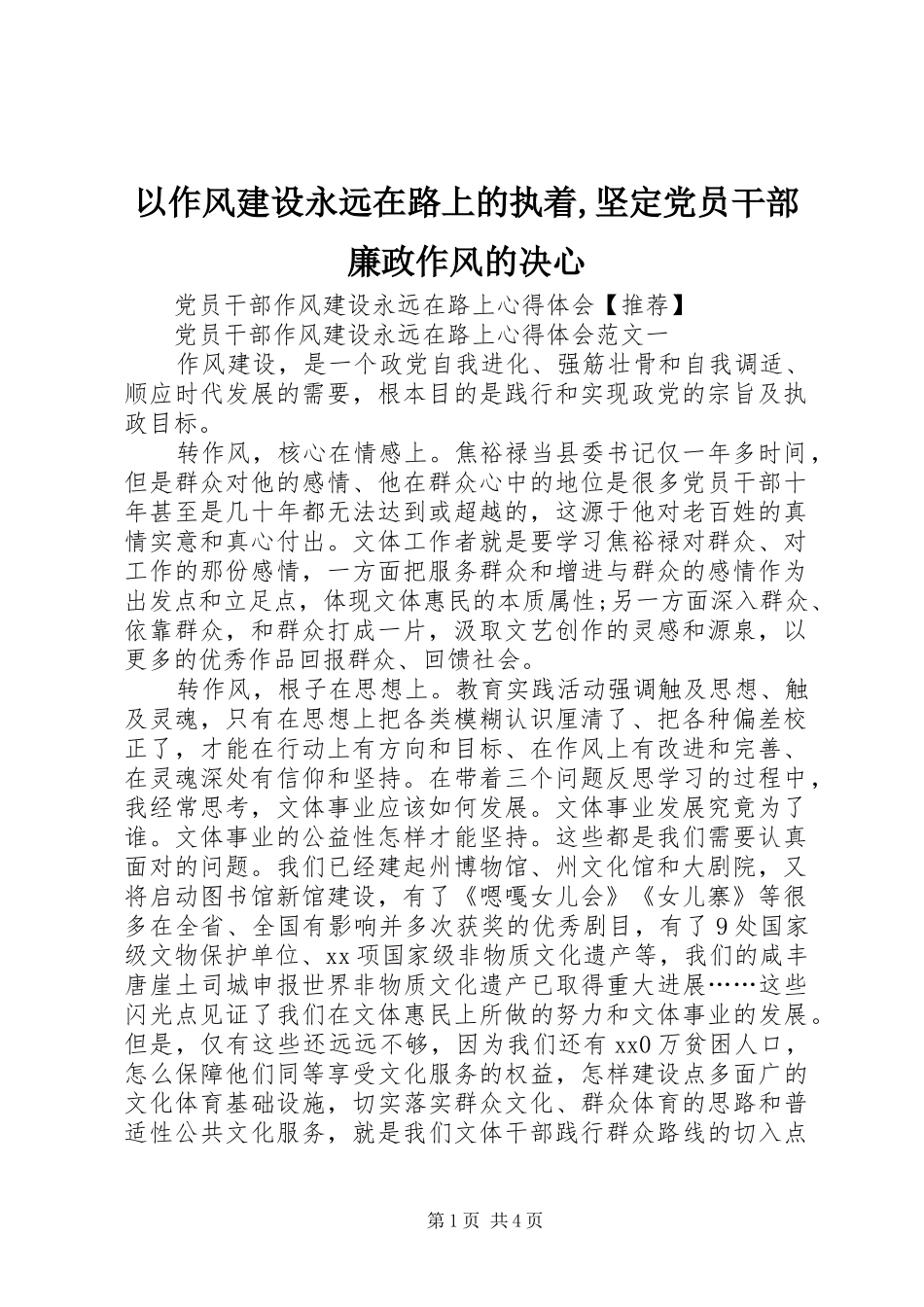 以作风建设永远在路上的执着,坚定党员干部廉政作风的决心

党员干部作风建设永远在路上心得体会【推荐】

党员干部作风建设永远在路上心得体会范文一

作风建设，是一个政党自我进化、强筋壮骨和自我调适、顺应时代发展的需要，根本目的是践行和实现政党的宗旨及执政目标。

转作风，核心在情感上。焦裕禄当县委书记仅一年多时间，但是群众对他的感情、他在群众心中的地位是很多党员干部十年甚至是几十年都无法达到或超越的，这源于他对老百姓的真情实意和真心付出。文体工作者就是要学习焦裕禄对群众、对工作的那份感情，一方面把服务群众和增进与群众的感情作为出发点和立足点，体现文体惠民的本质属性;另一方面深入群众、依靠群众，和群众打成一片，汲取文艺创作的灵感和源泉，以更多的优秀作品回报群众、回馈社会。

转作风，根子在思想上。教育实践活动强调触及思想、触及灵魂，只有在思想上把各类模糊认识厘清了、把各种偏差校正了，才能在行动上有方向和目标、在作风上有改进和完善、在灵魂深处有信仰和坚持。在带着三个问题反思学习的过程中，我经常思考，文体事业应该如何发展。文体事业发展究竟为了谁。文体事业的公益性怎样才能坚持。这些都是我们需要认真面对的问题。我们已经建起州博物馆、州文化馆和大剧院，又将启动图书馆新馆建设，有了《嗯嘎女儿会》《女儿寨》等很多在全省、全国有影响并多次获奖的优秀剧目，有了9处国家级文物保护单位、xx项国家级非物质文化遗产等，我们的咸丰唐崖土司城申报世界非物质文化遗产已取得重大进展……这些闪光点见证了我们在文体惠民上所做的努力和文体事业的发展。但是，仅有这些还远远不够，因为我们还有xx0万贫困人口，怎么保障他们同等享受文化服务的权益，怎样建设点多面广的文化体育基础设施，切实落实群众文化、群众体育的思路和普适性公共文化服务，就是我们文体干部践行群众路线的切入点

第1页 共4页